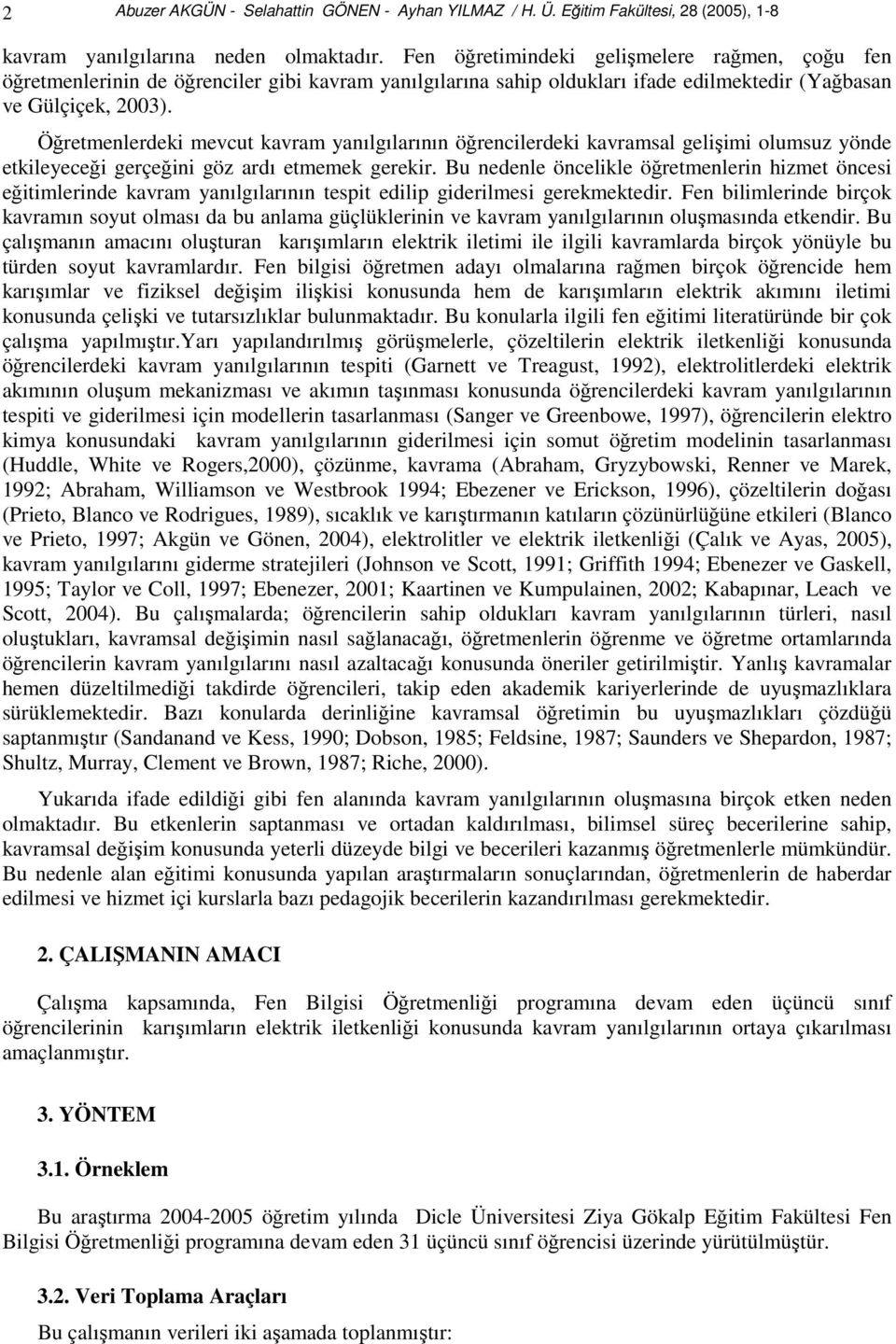 2 Abuzer AKGÜN - Selahattin GÖNEN - Ayhan YILMAZ / H. Ü. Eğitim Fakültesi, 28 (2005), 1-8

kavram yanılgılarına neden olmaktadır. Fen öğretimindeki gelişmelere rağmen, çoğu fen öğretmenlerinin de öğrenciler gibi kavram yanılgılarına sahip oldukları ifade edilmektedir (Yağbasan ve Gülçiçek, 2003).

Öğretmenlerdeki mevcut kavram yanılgılarının öğrencilerdeki kavramsal gelişimi olumsuz yönde etkileyeceği gerçeğini göz ardı etmemek gerekir. Bu nedenle öncelikle öğretmenlerin hizmet öncesi eğitimlerinde kavram yanılgılarının tespit edilip giderilmesi gerekmektedir. Fen bilimlerinde birçok kavramın soyut olması da bu anlama güçlüklerinin ve kavram yanılgılarının oluşmasında etkendir. Bu çalışmanın amacını oluşturan karışımların elektrik iletimi ile ilgili kavramlarda birçok yönüyle bu türden soyut kavramlardır. Fen bilgisi öğretmen adayı olmalarına rağmen birçok öğrencide hem karışımlar ve fiziksel değişim ilişkisi konusunda hem de karışımların elektrik akımını iletimi konusunda çelişki ve tutarsızlıklar bulunmaktadır. Bu konularla ilgili fen eğitimi literatüründe bir çok çalışma yapılmıştır.Yarı yapılandırılmış görüşmelerle, çözeltilerin elektrik iletkenliği konusunda öğrencilerdeki kavram yanılgılarının tespiti (Garnett ve Treagust, 1992), elektrolitlerdeki elektrik akımının oluşum mekanizması ve akımın taşınması konusunda öğrencilerdeki kavram yanılgılarının tespiti ve giderilmesi için modellerin tasarlanması (Sanger ve Greenbowe, 1997), öğrencilerin elektro kimya konusundaki kavram yanılgılarının giderilmesi için somut öğretim modelinin tasarlanması (Huddle, White ve Rogers,2000), çözünme, kavrama (Abraham, Gryzybowski, Renner ve Marek, 1992; Abraham, Williamson ve Westbrook 1994; Ebezener ve Erickson, 1996), çözeltilerin doğası (Prieto, Blanco ve Rodrigues, 1989), sıcaklık ve karıştırmanın katıların çözünürlüğüne etkileri (Blanco ve Prieto, 1997; Akgün ve Gönen, 2004), elektrolitler ve elektrik iletkenliği (Çalık ve Ayas, 2005), kavram yanılgılarını giderme stratejileri (Johnson ve Scott, 1991; Griffith 1994; Ebenezer ve Gaskell, 1995; Taylor ve Coll, 1997; Ebenezer, 2001; Kaartinen ve Kumpulainen, 2002; Kabapınar, Leach ve Scott, 2004). Bu çalışmalarda; öğrencilerin sahip oldukları kavram yanılgılarının türleri, nasıl oluştukları, kavramsal değişimin nasıl sağlanacağı, öğretmenlerin öğrenme ve öğretme ortamlarında öğrencilerin kavram yanılgılarını nasıl azaltacağı konusunda öneriler getirilmiştir. Yanlış kavramalar hemen düzeltilmediği takdirde öğrencileri, takip eden akademik kariyerlerinde de uyuşmazlıklara sürüklemektedir. Bazı konularda derinliğine kavramsal öğretimin bu uyuşmazlıkları çözdüğü saptanmıştır (Sandanand ve Kess, 1990; Dobson, 1985; Feldsine, 1987; Saunders ve Shepardon, 1987; Shultz, Murray, Clement ve Brown, 1987; Riche, 2000).

Yukarıda ifade edildiği gibi fen alanında kavram yanılgılarının oluşmasına birçok etken neden olmaktadır. Bu etkenlerin saptanması ve ortadan kaldırılması, bilimsel süreç becerilerine sahip, kavramsal değişim konusunda yeterli düzeyde bilgi ve becerileri kazanmış öğretmenlerle mümkündür. Bu nedenle alan eğitimi konusunda yapılan araştırmaların sonuçlarından, öğretmenlerin de haberdar edilmesi ve hizmet içi kurslarla bazı pedagojik becerilerin kazandırılması gerekmektedir.

2. ÇALIŞMANIN AMACI

Çalışma kapsamında, Fen Bilgisi Öğretmenliği programına devam eden üçüncü sınıf öğrencilerinin karışımların elektrik iletkenliği konusunda kavram yanılgılarının ortaya çıkarılması amaçlanmıştır.

3. YÖNTEM

3.1. Örneklem

Bu araştırma 2004-2005 öğretim yılında Dicle Üniversitesi Ziya Gökalp Eğitim Fakültesi Fen Bilgisi Öğretmenliği programına devam eden 31 üçüncü sınıf öğrencisi üzerinde yürütülmüştür.

3.2. Veri Toplama Araçları

Bu çalışmanın verileri iki aşamada toplanmıştır: